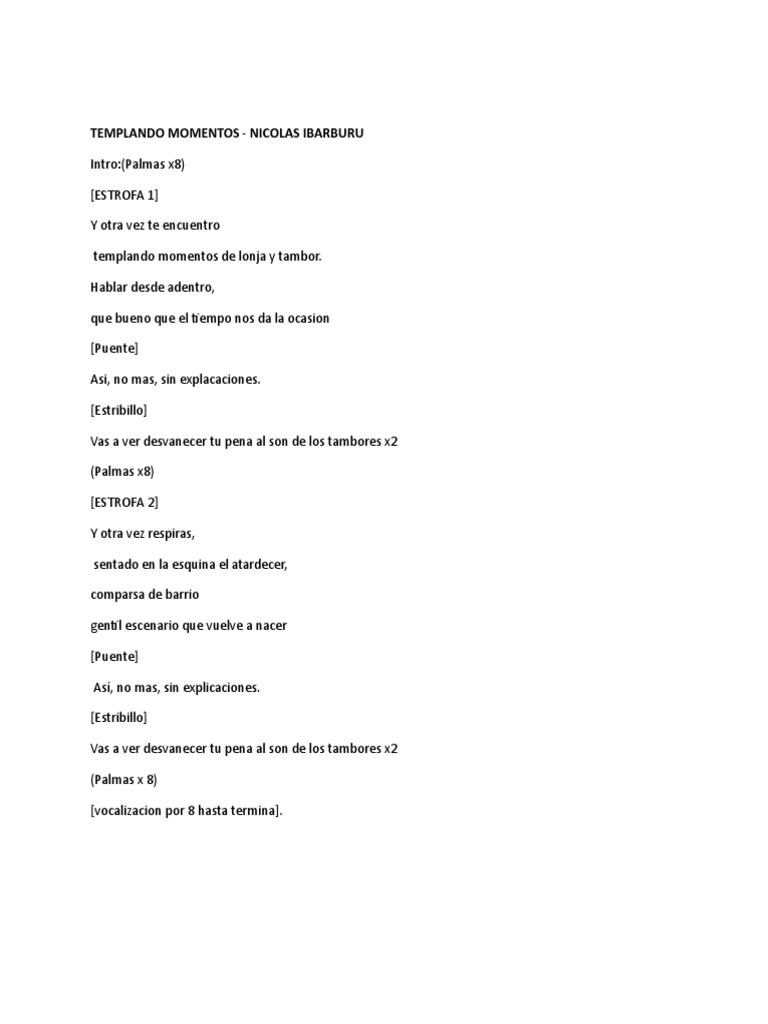 TEMPLANDO MOMENTOS - NICOLAS IBARBURU

Intro:(Palmas x8)

[ESTROFA 1]

Y otra vez te encuentro

templando momentos de lonja y tambor.

Hablar desde adentro,

que bueno que el tiempo nos da la ocasion

[Puente]

Asi, no mas, sin explacaciones.

[Estribillo]

Vas a ver desvanecer tu pena al son de los tambores x2

(Palmas x8)

[ESTROFA 2]

Y otra vez respiras,

sentado en la esquina el atardecer,

comparsa de barrio

gentil escenario que vuelve a nacer

[Puente]

Así, no mas, sin explicaciones.

[Estribillo]

Vas a ver desvanecer tu pena al son de los tambores x2

(Palmas x 8)

[vocalizacion por 8 hasta termina].